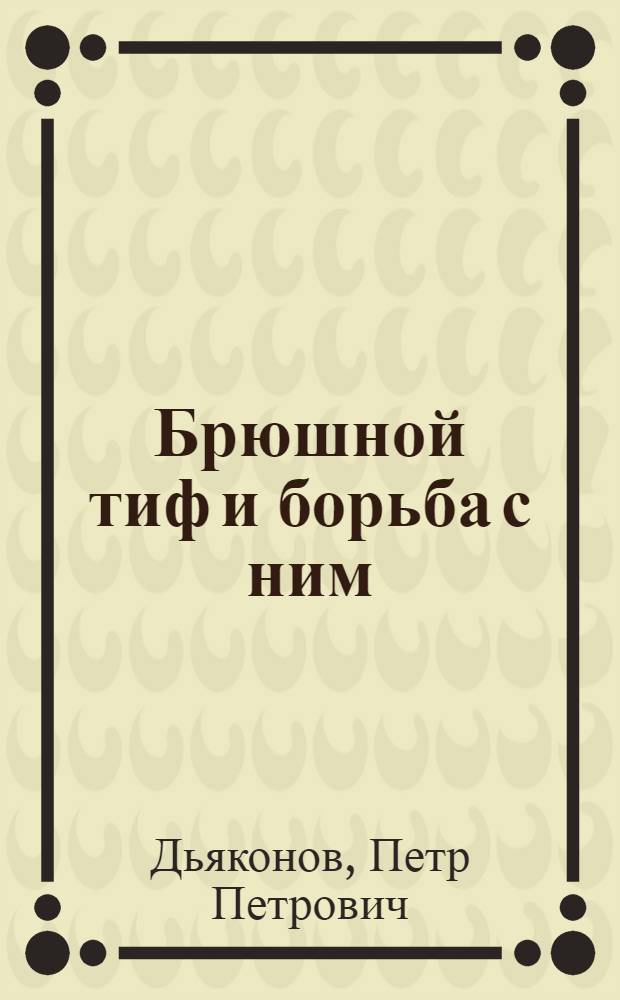 Брюшной тиф и борьба с ним

Дьяконов, Петр Петрович